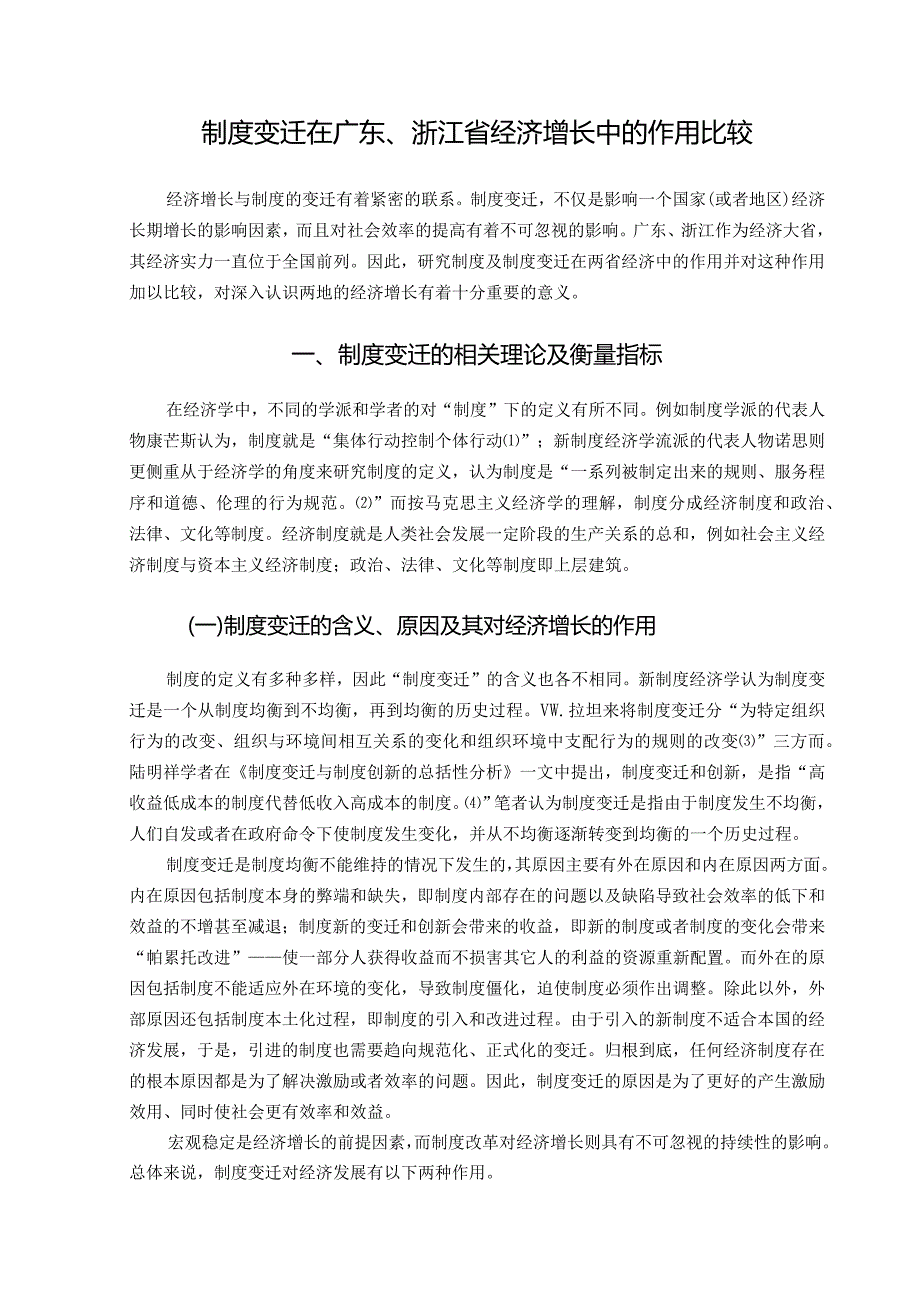 制度变迁在广东、浙江省经济增长中的作用比较

经济增长与制度的变迁有着紧密的联系。制度变迁，不仅是影响一个国家(或者地区)经济长期增长的影响因素，而且对社会效率的提高有着不可忽视的影响。广东、浙江作为经济大省，其经济实力一直位于全国前列。因此，研究制度及制度变迁在两省经济中的作用并对这种作用加以比较，对深入认识两地的经济增长有着十分重要的意义。

一、制度变迁的相关理论及衡量指标

在经济学中，不同的学派和学者的对“制度”下的定义有所不同。例如制度学派的代表人物康芒斯认为，制度就是“集体行动控制个体行动(1)”；新制度经济学流派的代表人物诺思则更侧重从于经济学的角度来研究制度的定义，认为制度是“一系列被制定出来的规则、服务程序和道德、伦理的行为规范。(2)”而按马克思主义经济学的理解，制度分成经济制度和政治、法律、文化等制度。经济制度就是人类社会发展一定阶段的生产关系的总和，例如社会主义经济制度与资本主义经济制度；政治、法律、文化等制度即上层建筑。

(一)制度变迁的含义、原因及其对经济增长的作用

制度的定义有多种多样，因此“制度变迁”的含义也各不相同。新制度经济学认为制度变迁是一个从制度均衡到不均衡，再到均衡的历史过程。VW.拉坦来将制度变迁分“为特定组织行为的改变、组织与环境间相互关系的变化和组织环境中支配行为的规则的改变(3)”三方面。陆明祥学者在《制度变迁与制度创新的总括性分析》一文中提出，制度变迁和创新，是指“高收益低成本的制度代替低收入高成本的制度。(4)”笔者认为制度变迁是指由于制度发生不均衡，人们自发或者在政府命令下使制度发生变化，并从不均衡逐渐转变到均衡的一个历史过程。

制度变迁是制度均衡不能维持的情况下发生的，其原因主要有外在原因和内在原因两方面。内在原因包括制度本身的弊端和缺失，即制度内部存在的问题以及缺陷导致社会效率的低下和效益的不增甚至减退；制度新的变迁和创新会带来的收益，即新的制度或者制度的变化会带来“帕累托改进”——使一部分人获得收益而不损害其它人的利益的资源重新配置。而外在的原因包括制度不能适应外在环境的变化，导致制度僵化，迫使制度必须作出调整。除此以外，外部原因还包括制度本土化过程，即制度的引入和改进过程。由于引入的新制度不适合本国的经济发展，于是，引进的制度也需要趋向规范化、正式化的变迁。归根到底，任何经济制度存在的根本原因都是为了解决激励或者效率的问题。因此，制度变迁的原因是为了更好的产生激励效用、同时使社会更有效率和效益。

宏观稳定是经济增长的前提因素，而制度改革对经济增长则具有不可忽视的持续性的影响。总体来说，制度变迁对经济发展有以下两种作用。